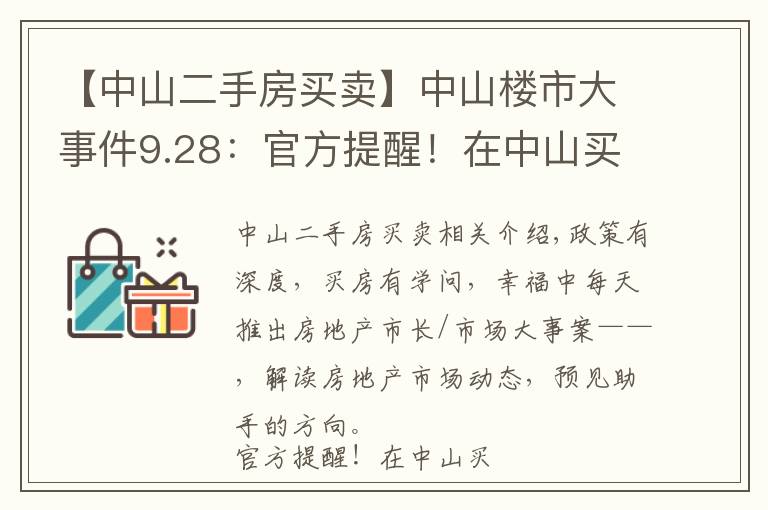 【中山二手房买卖】中山楼市大事件9.28：官方提醒！在中山买

中山二手房买卖相关介绍,政策有深度，买房有学问，幸福中每天推出房地产市长/市场大事案——，解读房地产市场动态，预见助手的方向。
官方提醒！在中山买